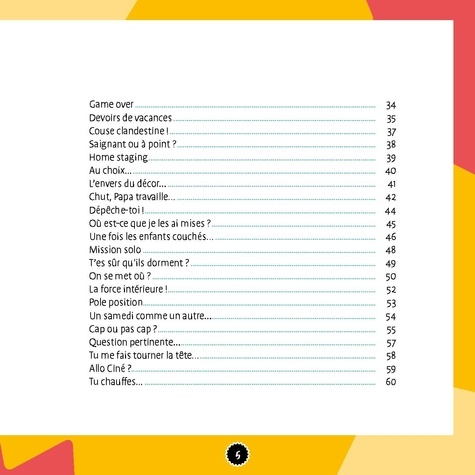 Game over 34
Devoirs de vacances 35
Couse clandestine ! 37
Saignant ou à point ? 38
Home staging 39
Au choix... 40
L'envers du décor... 41
Chut, Papa travaille... 42
Dépêche-toi ! 44
Où est-ce que je les ai mises ? 45
Une fois les enfants couchés... 46
Mission solo 48
T'es sûr qu'ils dorment ? 49
On se met où ? 50
La force intérieure ! 52
Pole position 53
Un samedi comme un autre... 54
Cap ou pas cap ? 55
Question pertinente... 57
Tu me fais tourner la tête... 58
Allo Ciné ? 59
Tu chauffes... 60

5